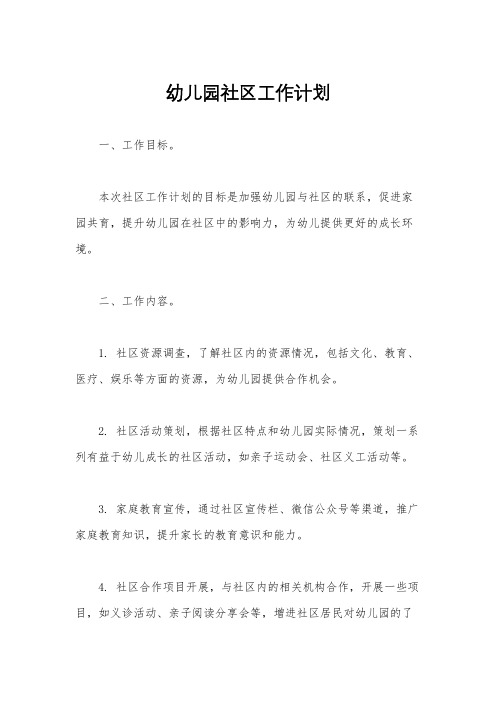 幼儿园社区工作计划

一、工作目标。

本次社区工作计划的目标是加强幼儿园与社区的联系，促进家园共育，提升幼儿园在社区中的影响力，为幼儿提供更好的成长环境。

二、工作内容。

1. 社区资源调查，了解社区内的资源情况，包括文化、教育、医疗、娱乐等方面的资源，为幼儿园提供合作机会。

2. 社区活动策划，根据社区特点和幼儿园实际情况，策划一系列有益于幼儿成长的社区活动，如亲子运动会、社区义工活动等。

3. 家庭教育宣传，通过社区宣传栏、微信公众号等渠道，推广家庭教育知识，提升家长的教育意识和能力。

4. 社区合作项目开展，与社区内的相关机构合作，开展一些项目，如义诊活动、亲子阅读分享会等，增进社区居民对幼儿园的了